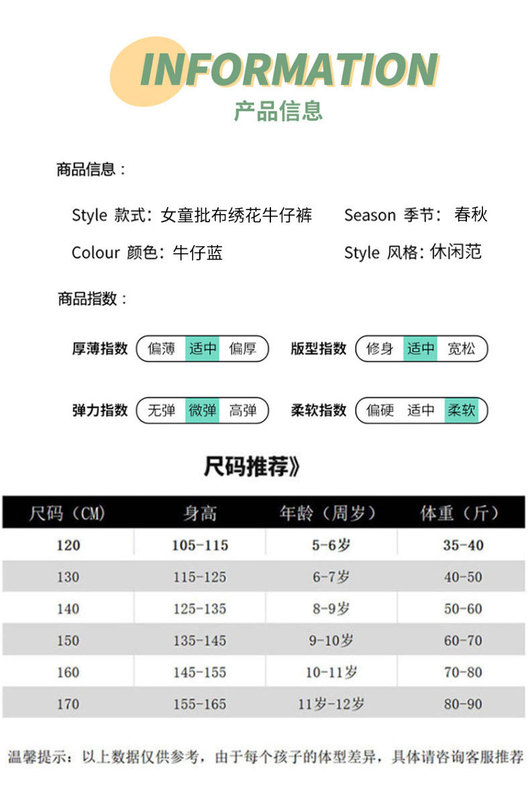 INFORMATION
产品信息

商品信息：

Style 款式：女童批布绣花牛仔裤 Season 季节：春秋

Colour 颜色：牛仔蓝 Style 风格：休闲范

商品指数：

厚薄指数 偏薄 适中 偏厚 版型指数 修身 适中 宽松

弹力指数 无弹 微弹 高弹 柔软指数 偏硬 适中 柔软

尺码推荐》

| 尺码（CM） | 身高 | 年龄（周岁） | 体重（斤） |
|---|---|---|---|
| 120 | 105-115 | 5-6岁 | 35-40 |
| 130 | 115-125 | 6-7岁 | 40-50 |
| 140 | 125-135 | 8-9岁 | 50-60 |
| 150 | 135-145 | 9-10岁 | 60-70 |
| 160 | 145-155 | 10-11岁 | 70-80 |
| 170 | 155-165 | 11岁-12岁 | 80-90 |

温馨提示：以上数据仅供参考，由于每个孩子的体型差异，具体请咨询客服推荐